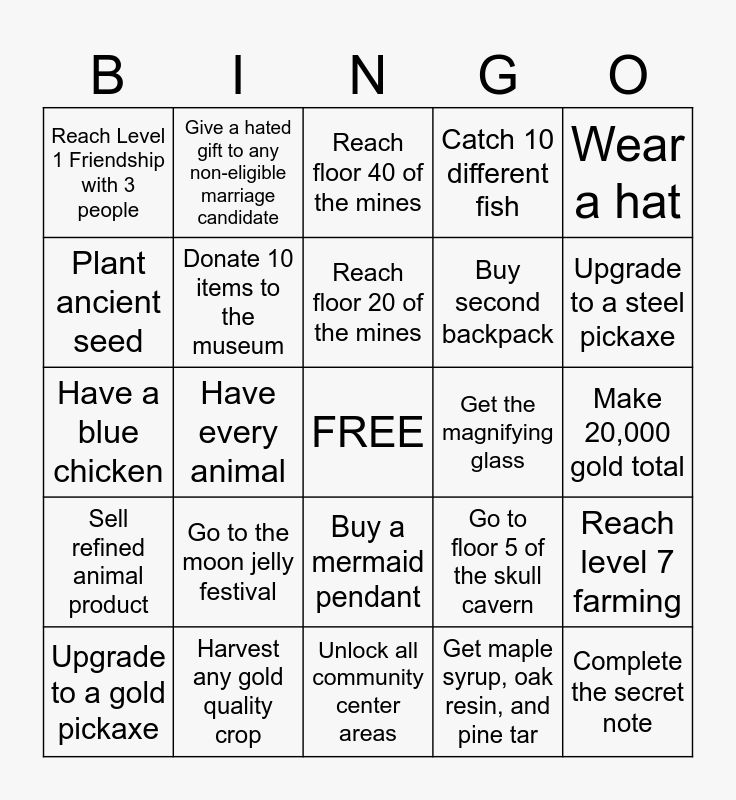 | B | I | N | G | O |
|---|---|---|---|---|
| Reach Level 1 Friendship with 3 people | Give a hated gift to any non-eligible marriage candidate | Reach floor 40 of the mines | Catch 10 different fish | Wear a hat |
| Plant ancient seed | Donate 10 items to the museum | Reach floor 20 of the mines | Buy second backpack | Upgrade to a steel pickaxe |
| Have a blue chicken | Have every animal | FREE | Get the magnifying glass | Make 20,000 gold total |
| Sell refined animal product | Go to the moon jelly festival | Buy a mermaid pendant | Go to floor 5 of the skull cavern | Reach level 7 farming |
| Upgrade to a gold pickaxe | Harvest any gold quality crop | Unlock all community center areas | Get maple syrup, oak resin, and pine tar | Complete the secret note |